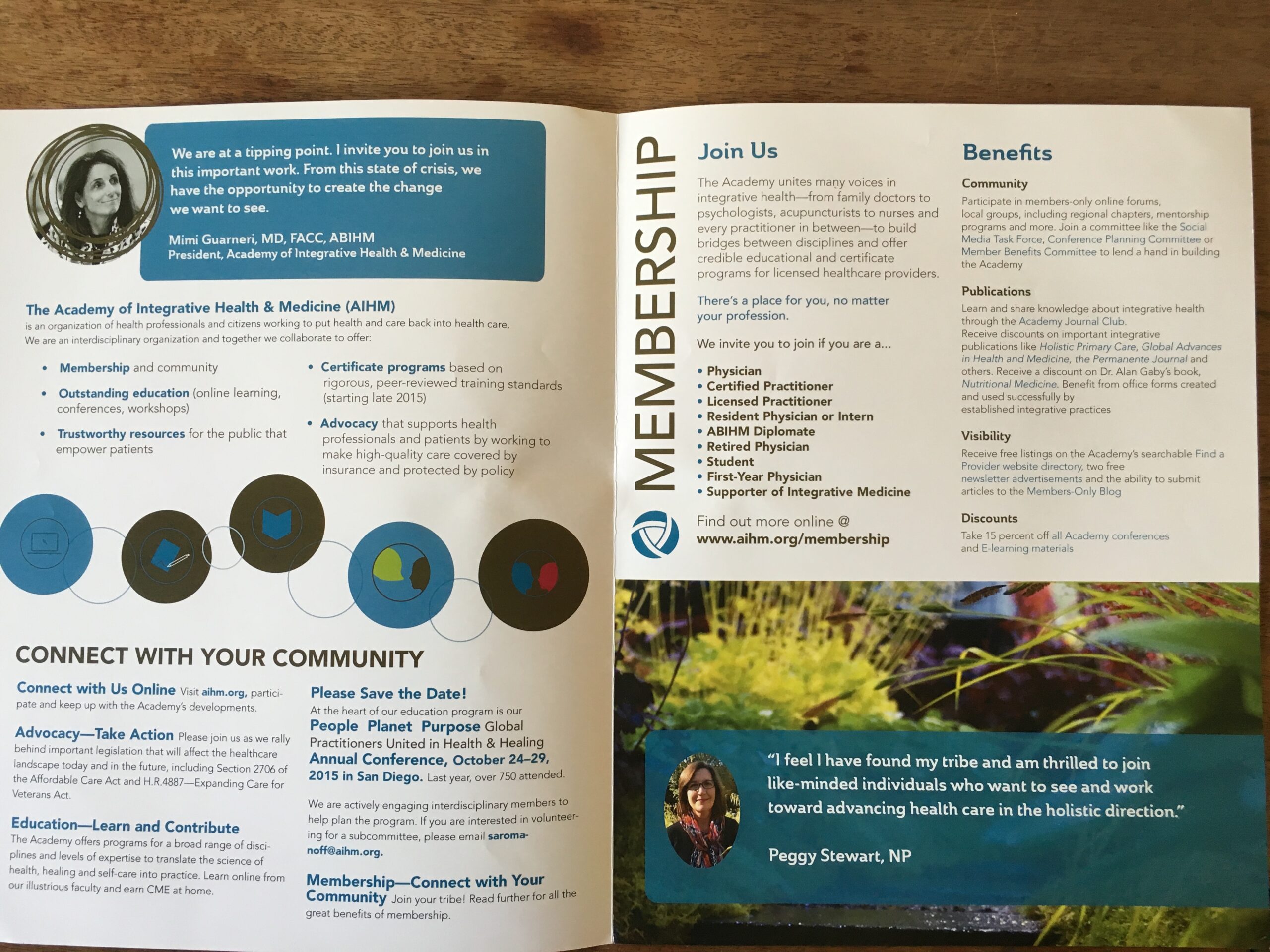 We are at a tipping point. I invite you to join us in this important work. From this state of crisis, we have the opportunity to create the change we want to see.

Mimi Guarneri, MD, FACC, ABIHM
President, Academy of Integrative Health & Medicine

The Academy of Integrative Health & Medicine (AIHM) is an organization of health professionals and citizens working to put health and care back into health care. We are an interdisciplinary organization and together we collaborate to offer:

• Membership and community
• Outstanding education (online learning, conferences, workshops)
• Trustworthy resources for the public that empower patients

• Certificate programs based on rigorous, peer-reviewed training standards (starting late 2015)
• Advocacy that supports health professionals and patients by working to make high-quality care covered by insurance and protected by policy

CONNECT WITH YOUR COMMUNITY

Connect with Us Online Visit aihm.org, participate and keep up with the Academy's developments.

Advocacy—Take Action Please join us as we rally behind important legislation that will affect the healthcare landscape today and in the future, including Section 2706 of the Affordable Care Act and H.R.4887—Expanding Care for Veterans Act.

Education—Learn and Contribute The Academy offers programs for a broad range of disciplines and levels of expertise to translate the science of health, healing and self-care into practice. Learn online from our illustrious faculty and earn CME at home.

Please Save the Date!
At the heart of our education program is our People Planet Purpose Global Practitioners United in Health & Healing Annual Conference, October 24–29, 2015 in San Diego. Last year, over 750 attended.

We are actively engaging interdisciplinary members to help plan the program. If you are interested in volunteering for a subcommittee, please email saromanoff@aihm.org.

Membership—Connect with Your Community Join your tribe! Read further for all the great benefits of membership.

MEMBERSHIP

Join Us
The Academy unites many voices in integrative health—from family doctors to psychologists, acupuncturists to nurses and every practitioner in between—to build bridges between disciplines and offer credible educational and certificate programs for licensed healthcare providers.

There's a place for you, no matter your profession.

We invite you to join if you are a...

• Physician
• Certified Practitioner
• Licensed Practitioner
• Resident Physician or Intern
• ABIHM Diplomate
• Retired Physician
• Student
• First-Year Physician
• Supporter of Integrative Medicine

Find out more online @
www.aihm.org/membership

Benefits

Community
Participate in members-only online forums, local groups, including regional chapters, mentorship programs and more. Join a committee like the Social Media Task Force, Conference Planning Committee or Member Benefits Committee to lend a hand in building the Academy

Publications
Learn and share knowledge about integrative health through the Academy Journal Club.
Receive discounts on important integrative publications like Holistic Primary Care, Global Advances in Health and Medicine, the Permanente Journal and others. Receive a discount on Dr. Alan Gaby's book, Nutritional Medicine. Benefit from office forms created and used successfully by established integrative practices

Visibility
Receive free listings on the Academy's searchable Find a Provider website directory, two free newsletter advertisements and the ability to submit articles to the Members-Only Blog

Discounts
Take 15 percent off all Academy conferences and E-learning materials

"I feel I have found my tribe and am thrilled to join like-minded individuals who want to see and work toward advancing health care in the holistic direction."

Peggy Stewart, NP